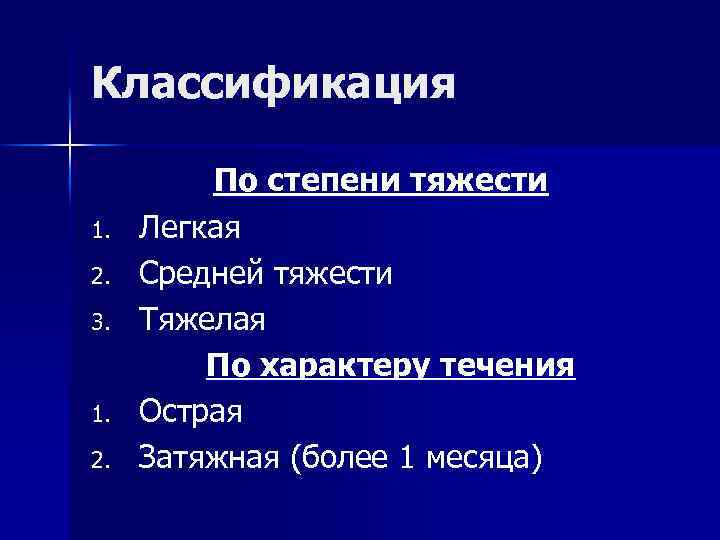 Классификация

По степени тяжести

1. Легкая
2. Средней тяжести
3. Тяжелая

По характеру течения

1. Острая
2. Затяжная (более 1 месяца)